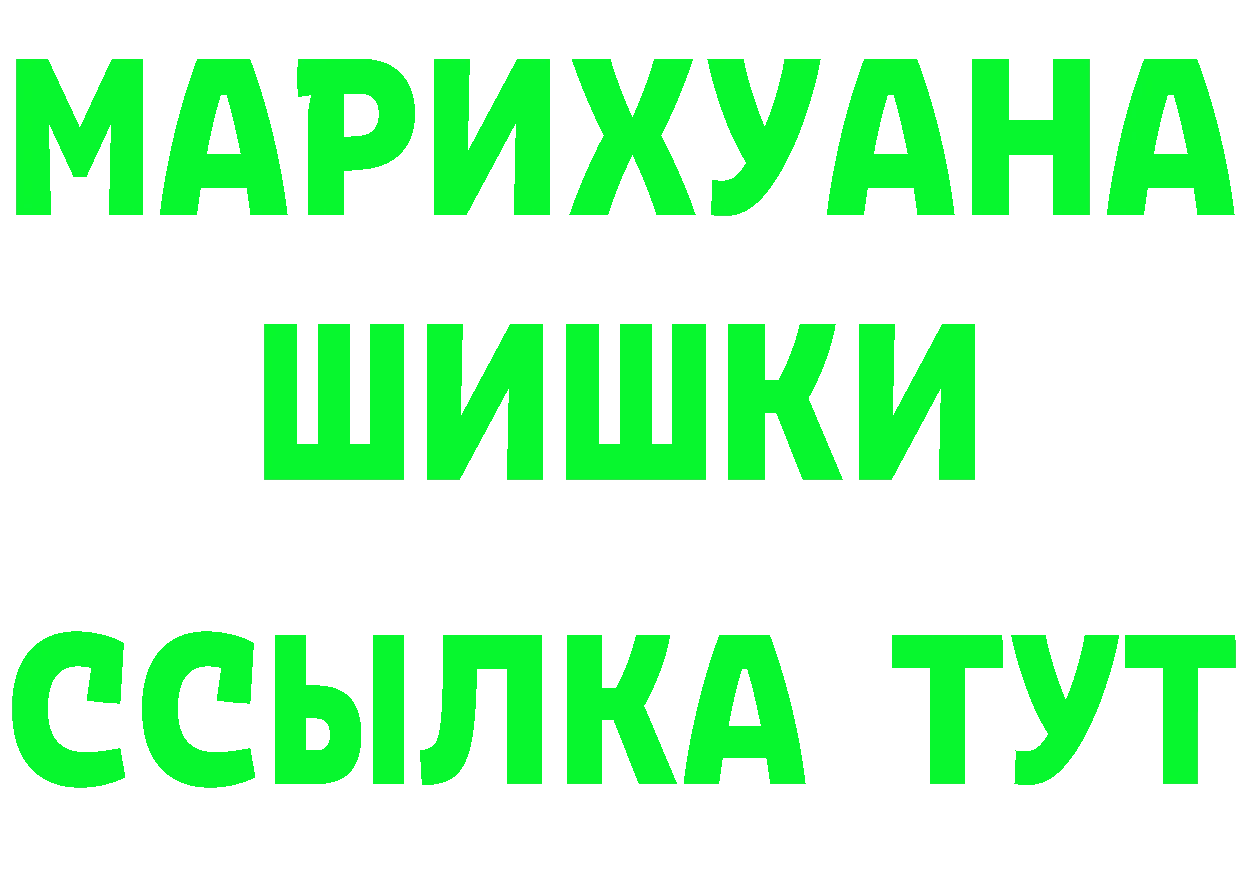 МАРИХУАНА
ШИШКИ
ССЫЛКА ТУТ